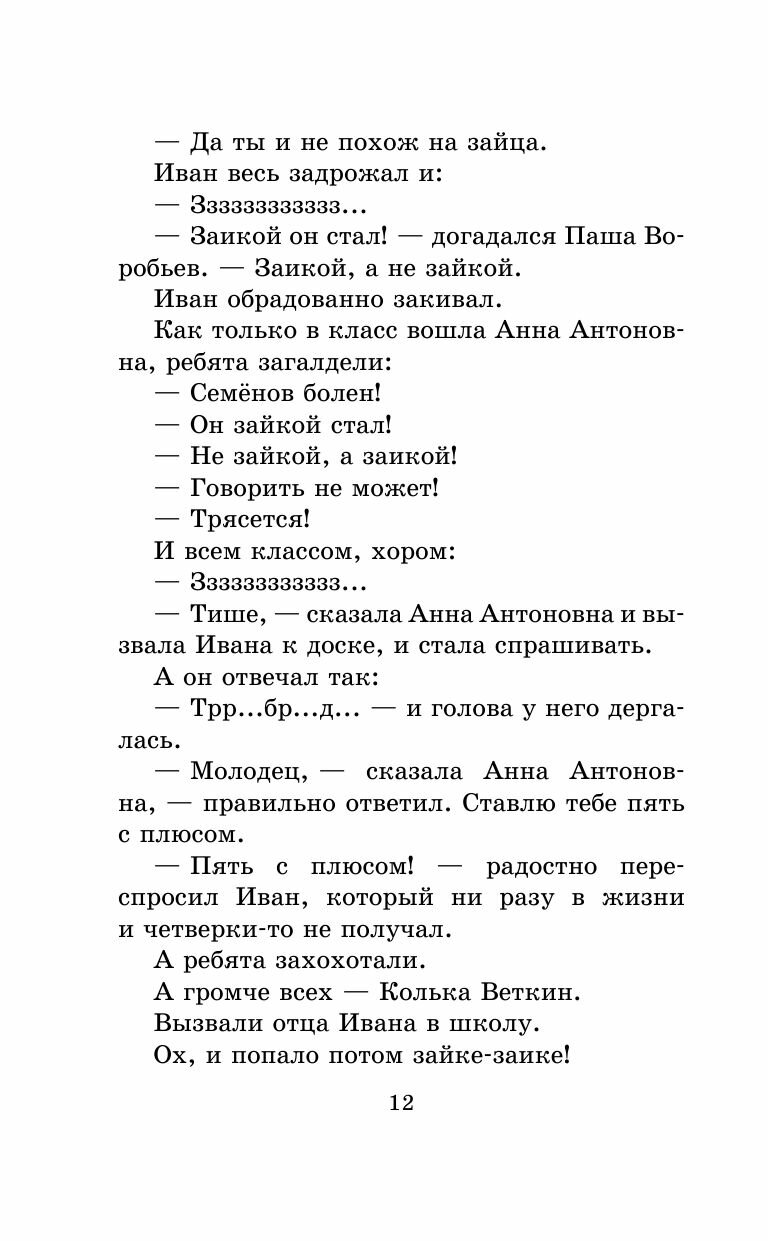 — Да ты и не похож на зайца.

Иван весь задрожал и:

— Зззззззззззз...

— Заикой он стал! — догадался Паша Воробьев. — Заикой, а не зайкой.

Иван обрадованно закивал.

Как только в класс вошла Анна Антоновна, ребята загалдели:

— Семёнов болен!

— Он зайкой стал!

— Не зайкой, а заикой!

— Говорить не может!

— Трясется!

И всем классом, хором:

— Зззззззззззз...

— Тише, — сказала Анна Антоновна и вызвала Ивана к доске, и стала спрашивать.

А он отвечал так:

— Трр...бр...д... — и голова у него дергалась.

— Молодец, — сказала Анна Антоновна, — правильно ответил. Ставлю тебе пять с плюсом.

— Пять с плюсом! — радостно переспросил Иван, который ни разу в жизни и четверки-то не получал.

А ребята захохотали.

А громче всех — Колька Веткин.

Вызвали отца Ивана в школу.

Ох, и попало потом зайке-заике!

12